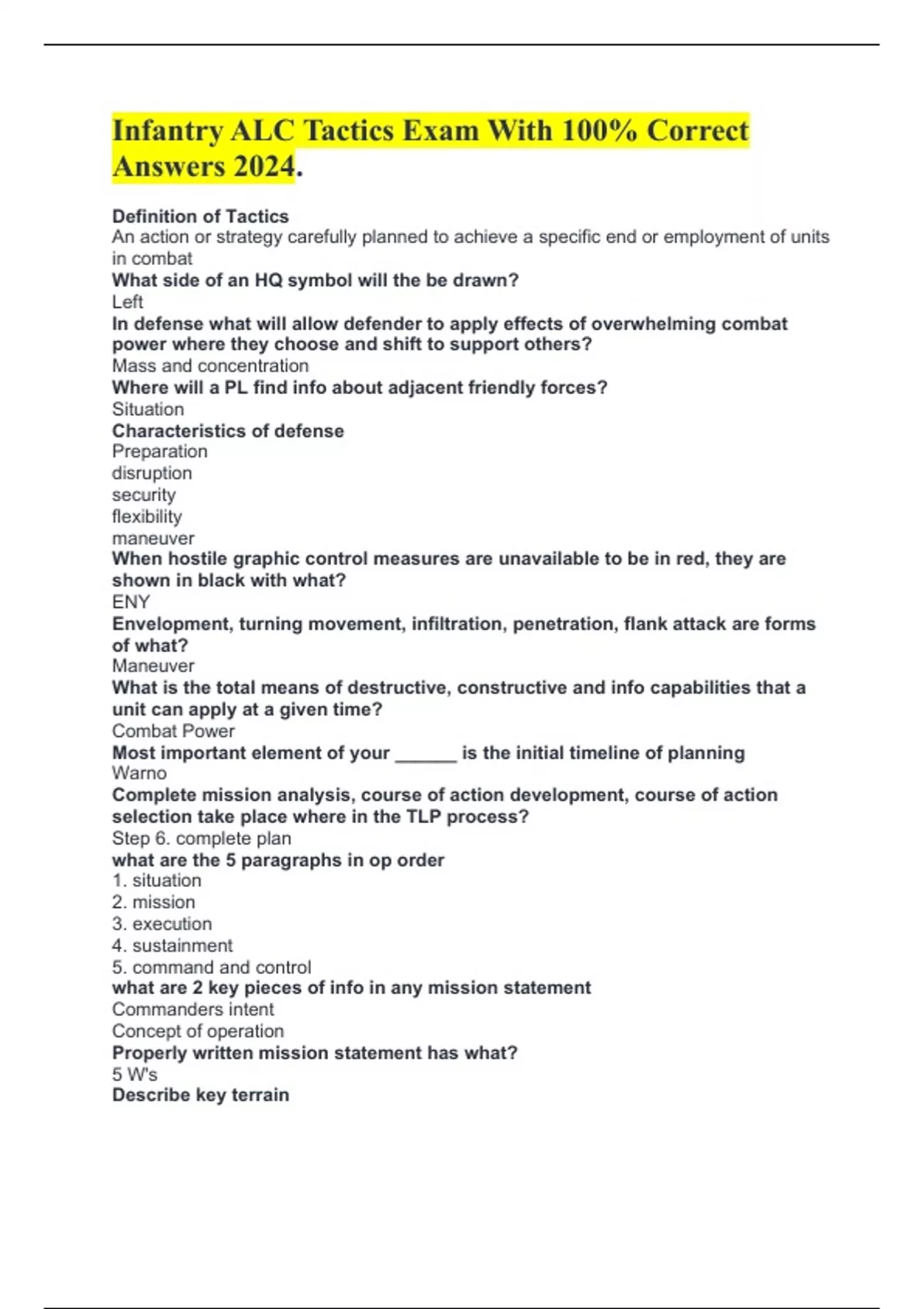 Infantry ALC Tactics Exam With 100% Correct Answers 2024.

Definition of Tactics
An action or strategy carefully planned to achieve a specific end or employment of units in combat
What side of an HQ symbol will the be drawn?
Left
In defense what will allow defender to apply effects of overwhelming combat power where they choose and shift to support others?
Mass and concentration
Where will a PL find info about adjacent friendly forces?
Situation
Characteristics of defense
Preparation
disruption
security
flexibility
maneuver
When hostile graphic control measures are unavailable to be in red, they are shown in black with what?
ENY
Envelopment, turning movement, infiltration, penetration, flank attack are forms of what?
Maneuver
What is the total means of destructive, constructive and info capabilities that a unit can apply at a given time?
Combat Power
Most important element of your ______ is the initial timeline of planning
Warno
Complete mission analysis, course of action development, course of action selection take place where in the TLP process?
Step 6. complete plan
what are the 5 paragraphs in op order
1. situation
2. mission
3. execution
4. sustainment
5. command and control
what are 2 key pieces of info in any mission statement
Commanders intent
Concept of operation
Properly written mission statement has what?
5 W's
Describe key terrain